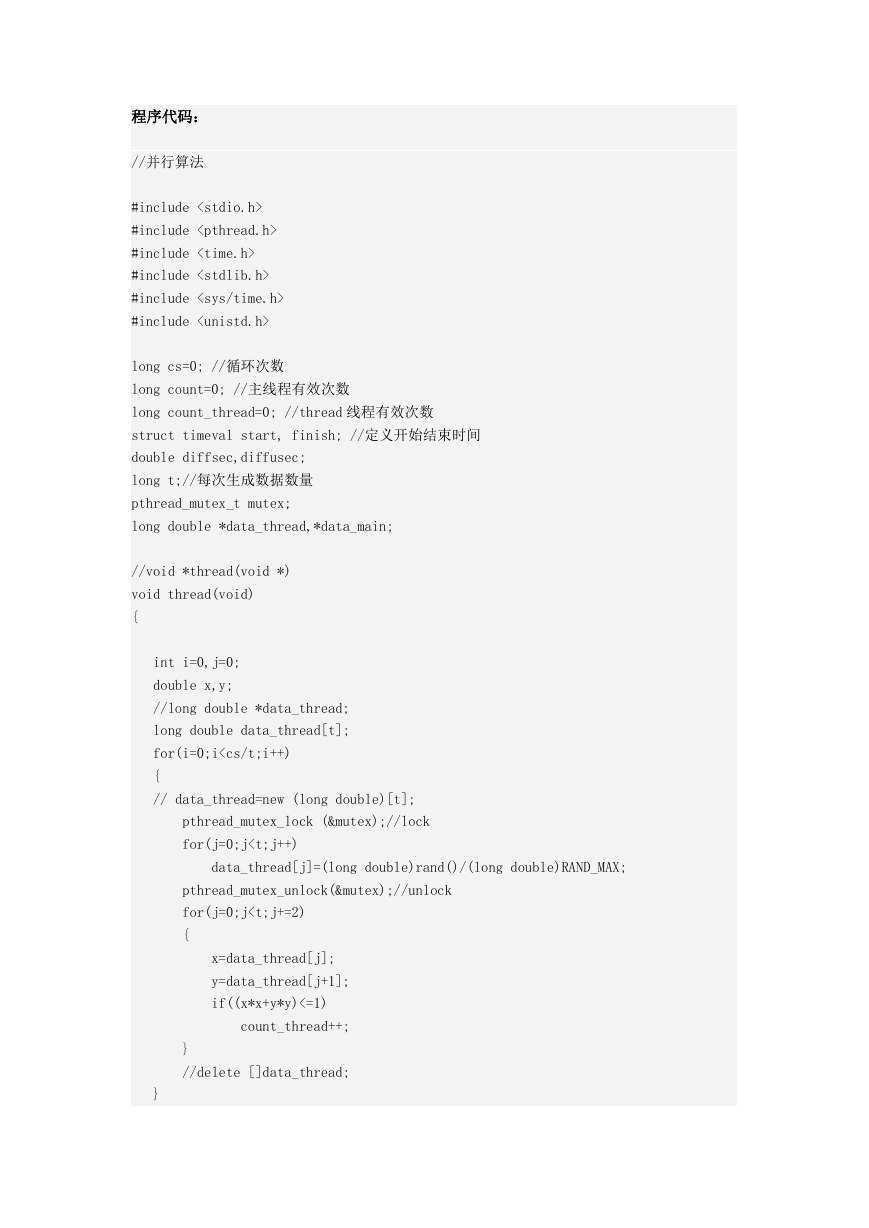 程序代码：

//并行算法

#include <stdio.h>
#include <pthread.h>
#include <time.h>
#include <stdlib.h>
#include <sys/time.h>
#include <unistd.h>

long cs=0; //循环次数
long count=0; //主线程有效次数
long count_thread=0; //thread 线程有效次数
struct timeval start, finish; //定义开始结束时间
double diffsec,diffusec;
long t;//每次生成数据数量
pthread_mutex_t mutex;
long double *data_thread,*data_main;

//void *thread(void *)
void thread(void)
{

int i=0,j=0;
double x,y;
//long double *data_thread;
long double data_thread[t];
for(i=0;i<cs/t;i++)
{
// data_thread=new (long double)[t];
pthread_mutex_lock (&mutex);//lock
for(j=0;j<t;j++)
data_thread[j]=(long double)rand()/(long double)RAND_MAX;
pthread_mutex_unlock(&mutex);//unlock
for(j=0;j<t;j+=2)
{
x=data_thread[j];
y=data_thread[j+1];
if((x*x+y*y)<=1)
count_thread++;
}
//delete []data_thread;
}